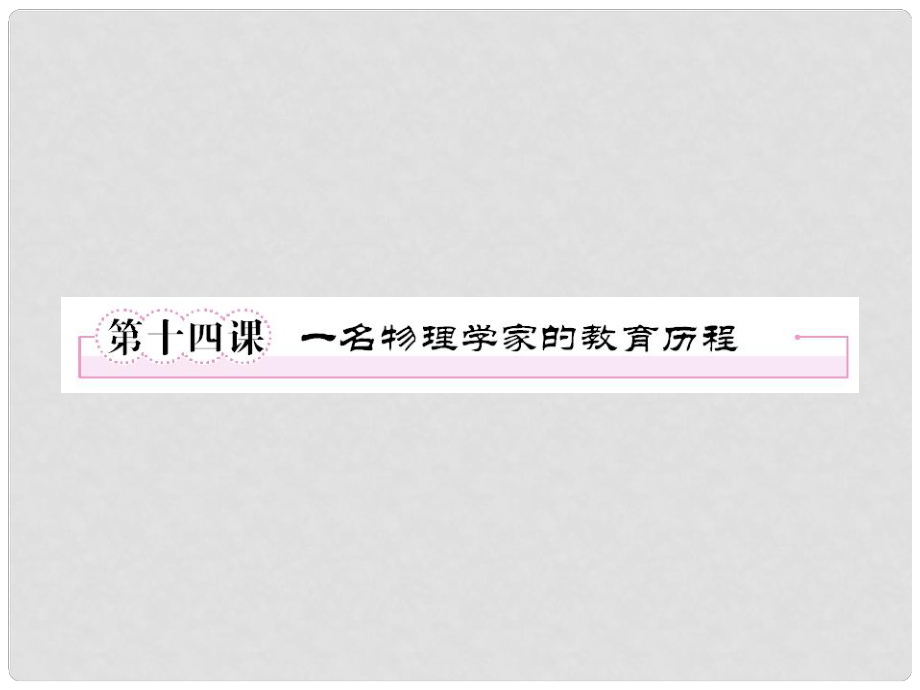 第十四课　一名物理学家的教育历程